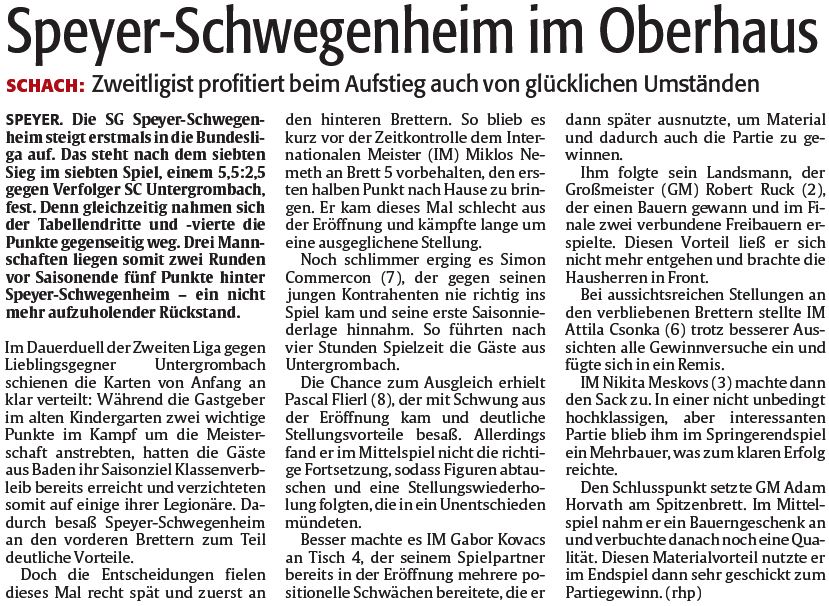 Speyer-Schwegenheim im Oberhaus

SCHACH: Zweitligist profitiert beim Aufstieg auch von glücklichen Umständen

SPEYER. Die SG Speyer-Schwegenheim steigt erstmals in die Bundesliga auf. Das steht nach dem siebten Sieg im siebten Spiel, einem 5,5:2,5 gegen Verfolger SC Untergrombach, fest. Denn gleichzeitig nahmen sich der Tabellendritte und -vierte die Punkte gegenseitig weg. Drei Mannschaften liegen somit zwei Runden vor Saisonende fünf Punkte hinter Speyer-Schwegenheim – ein nicht mehr aufzuholender Rückstand.

Im Dauerduell der Zweiten Liga gegen Lieblingsgegner Untergrombach schienen die Karten von Anfang an klar verteilt: Während die Gastgeber im alten Kindergarten zwei wichtige Punkte im Kampf um die Meisterschaft anstrebten, hatten die Gäste aus Baden ihr Saisonziel Klassenverbleib bereits erreicht und verzichteten somit auf einige ihrer Legionäre. Dadurch besaß Speyer-Schwegenheim an den vorderen Brettern zum Teil deutliche Vorteile.

Doch die Entscheidungen fielen dieses Mal recht spät und zuerst an den hinteren Brettern. So blieb es kurz vor der Zeitkontrolle dem Internationalen Meister (IM) Miklos Nemeth an Brett 5 vorbehalten, den ersten halben Punkt nach Hause zu bringen. Er kam dieses Mal schlecht aus der Eröffnung und kämpfte lange um eine ausgeglichene Stellung.

Noch schlimmer erging es Simon Commercon (7), der gegen seinen jungen Kontrahenten nie richtig ins Spiel kam und seine erste Saisonniederlage hinnahm. So führten nach vier Stunden Spielzeit die Gäste aus Untergrombach.

Die Chance zum Ausgleich erhielt Pascal Flierl (8), der mit Schwung aus der Eröffnung kam und deutliche Stellungsvorteile besaß. Allerdings fand er im Mittelspiel nicht die richtige Fortsetzung, sodass Figuren abtauschen und eine Stellungswiederholung folgten, die in ein Unentschieden mündeten.

Besser machte es IM Gabor Kovacs an Tisch 4, der seinem Spielpartner bereits in der Eröffnung mehrere positionelle Schwächen bereitete, die er dann später ausnutzte, um Material und dadurch auch die Partie zu gewinnen.

Ihm folgte sein Landsmann, der Großmeister (GM) Robert Ruck (2), der einen Bauern gewann und im Finale zwei verbundene Freibauern erspielte. Diesen Vorteil ließ er sich nicht mehr entgehen und brachte die Hausherren in Front.

Bei aussichtsreichen Stellungen an den verbliebenen Brettern stellte IM Attila Csonka (6) trotz besserer Aussichten alle Gewinnversuche ein und fügte sich in ein Remis.

IM Nikita Meskovs (3) machte dann den Sack zu. In einer nicht unbedingt hochklassigen, aber interessanten Partie blieb ihm im Springerendspiel ein Mehrbauer, was zum klaren Erfolg reichte.

Den Schlusspunkt setzte GM Adam Horvath am Spitzenbrett. Im Mittelspiel nahm er ein Bauerngeschenk an und verbuchte danach noch eine Qualität. Diesen Materialvorteil nutzte er im Endspiel dann sehr geschickt zum Partiegewinn. (rhp)